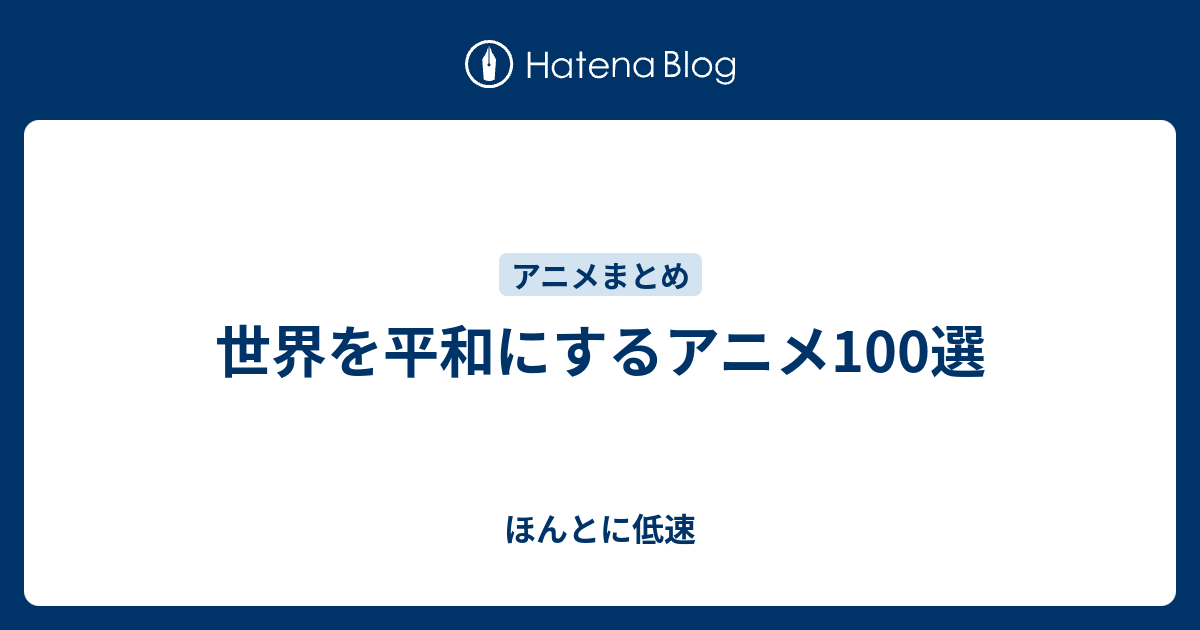 Hatena Blog

アニメまとめ

世界を平和にするアニメ100選

ほんとに低速